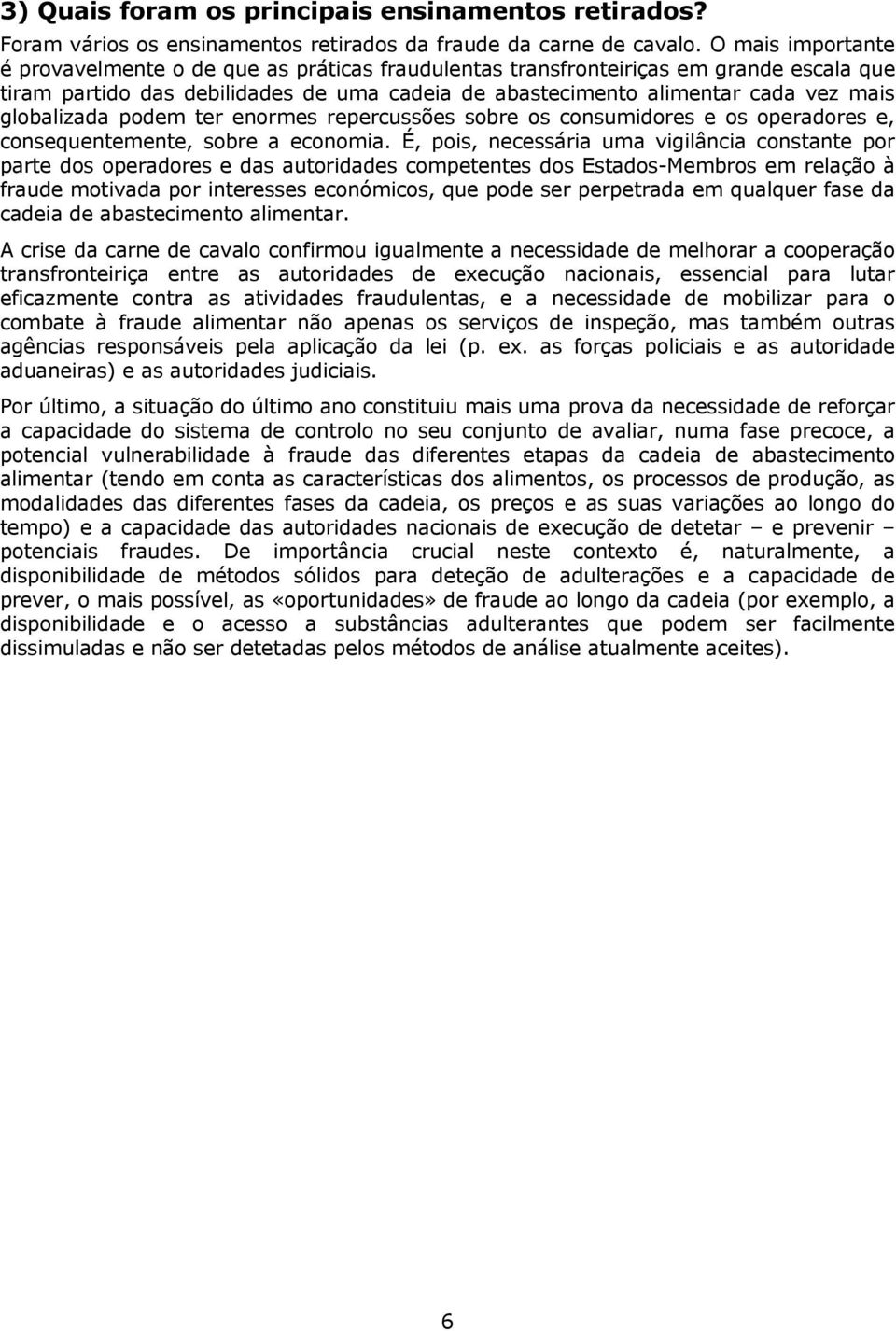 3) Quais foram os principais ensinamentos retirados?

Foram vários os ensinamentos retirados da fraude da carne de cavalo. O mais importante é provavelmente o de que as práticas fraudulentas transfronteiriças em grande escala que tiram partido das debilidades de uma cadeia de abastecimento alimentar cada vez mais globalizada podem ter enormes repercussões sobre os consumidores e os operadores e, consequentemente, sobre a economia. É, pois, necessária uma vigilância constante por parte dos operadores e das autoridades competentes dos Estados-Membros em relação à fraude motivada por interesses económicos, que pode ser perpetrada em qualquer fase da cadeia de abastecimento alimentar.

A crise da carne de cavalo confirmou igualmente a necessidade de melhorar a cooperação transfronteiriça entre as autoridades de execução nacionais, essencial para lutar eficazmente contra as atividades fraudulentas, e a necessidade de mobilizar para o combate à fraude alimentar não apenas os serviços de inspeção, mas também outras agências responsáveis pela aplicação da lei (p. ex. as forças policiais e as autoridade aduaneiras) e as autoridades judiciais.

Por último, a situação do último ano constituiu mais uma prova da necessidade de reforçar a capacidade do sistema de controlo no seu conjunto de avaliar, numa fase precoce, a potencial vulnerabilidade à fraude das diferentes etapas da cadeia de abastecimento alimentar (tendo em conta as características dos alimentos, os processos de produção, as modalidades das diferentes fases da cadeia, os preços e as suas variações ao longo do tempo) e a capacidade das autoridades nacionais de execução de detetar – e prevenir – potenciais fraudes. De importância crucial neste contexto é, naturalmente, a disponibilidade de métodos sólidos para deteção de adulterações e a capacidade de prever, o mais possível, as «oportunidades» de fraude ao longo da cadeia (por exemplo, a disponibilidade e o acesso a substâncias adulterantes que podem ser facilmente dissimuladas e não ser detetadas pelos métodos de análise atualmente aceites).

6